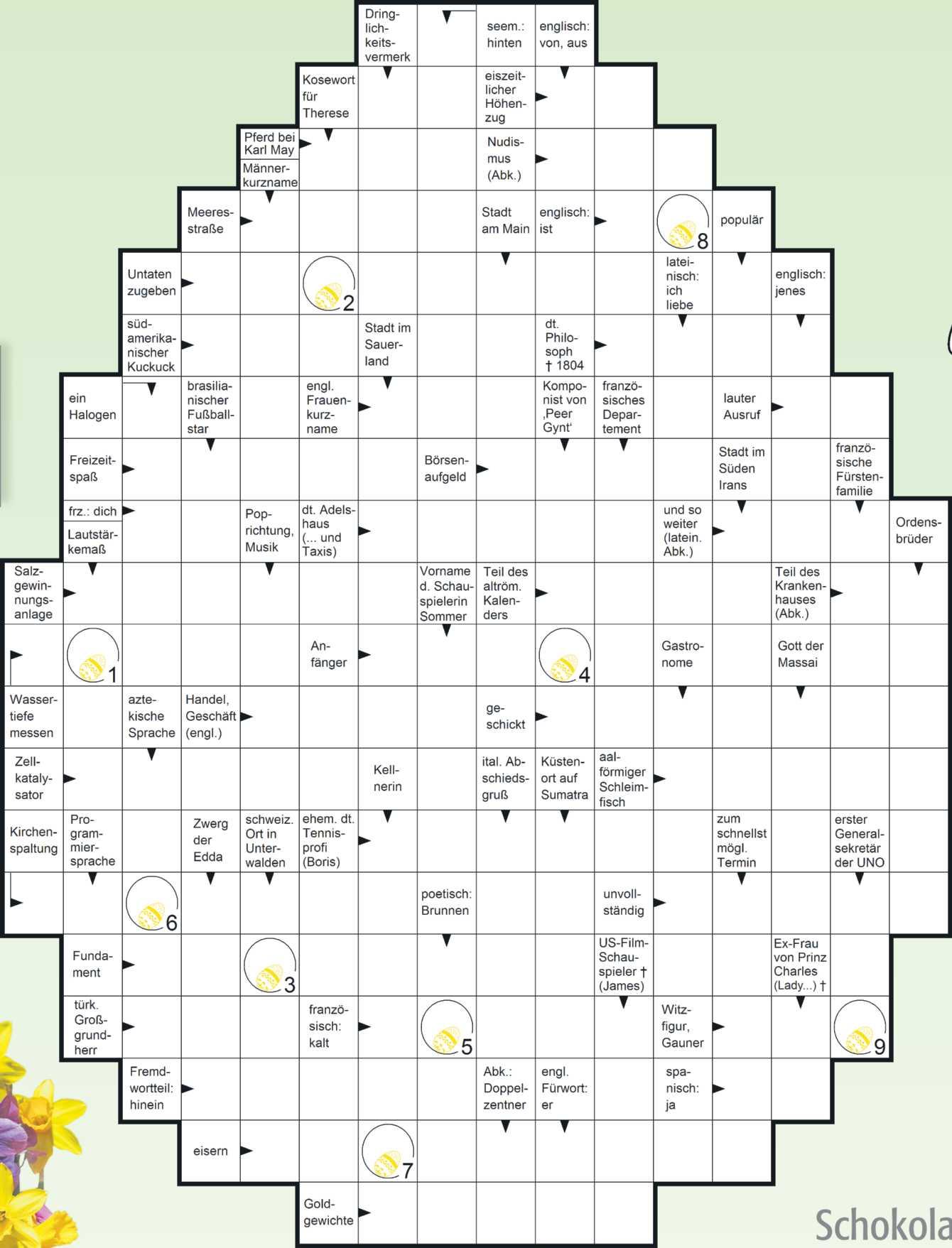 Dringlichkeitsvermerk
seem.: hinten
englisch: von, aus
Kosewort für Therese
eiszeitlicher Höhenzug
Pferd bei Karl May
Männerkurzname
Nudismus (Abk.)
Meeresstraße
Stadt am Main
englisch: ist
8
populär
Untaten zugeben
2
lateinisch: ich liebe
englisch: jenes
südamerikanischer Kuckuck
Stadt im Sauerland
dt. Philosoph † 1804
ein Halogen
brasilianischer Fußballstar
engl. Frauenkurzname
Komponist von ‚Peer Gynt‘
französisches Departement
lauter Ausruf
Freizeitspaß
Börsenaufgeld
Stadt im Süden Irans
französische Fürstenfamilie
frz.: dich
Lautstärkemaß
Poprichtung, Musik
dt. Adelshaus (... und Taxis)
und so weiter (latein. Abk.)
Ordensbrüder
Salzgewinnungsanlage
Vorname d. Schauspielerin Sommer
Teil des altröm. Kalenders
Teil des Krankenhauses (Abk.)
1
Anfänger
4
Gastronome
Gott der Massai
Wassertiefe messen
aztekische Sprache
Handel, Geschäft (engl.)
geschickt
Zellkatalysator
Kellnerin
ital. Abschiedsgruß
Küstenort auf Sumatra
aalförmiger Schleimfisch
Kirchenspaltung
Programmiersprache
Zwerg der Edda
schweiz. Ort in Unterwalden
ehem. dt. Tennisprofi (Boris)
zum schnellst mögl. Termin
erster Generalsekretär der UNO
6
poetisch: Brunnen
unvollständig
Fundament
3
US-Film-Schauspieler † (James)
Ex-Frau von Prinz Charles (Lady...) †
türk. Großgrundherr
französisch: kalt
5
Witzfigur, Gauner
9
Fremdwortteil: hinein
Abk.: Doppelzentner
engl. Fürwort: er
spanisch: ja
eisern
7
Goldgewichte
Schokola